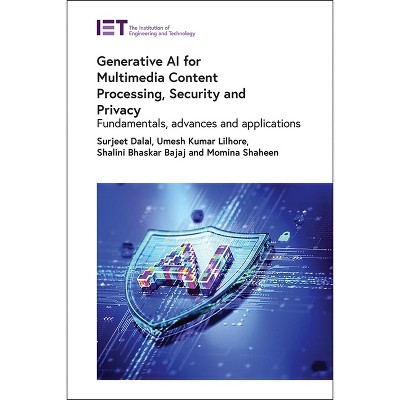 IET The Institution of Engineering and Technology

Generative AI for Multimedia Content Processing, Security and Privacy

Fundamentals, advances and applications

Surjeet Dalal, Umesh Kumar Lilhore, Shalini Bhaskar Bajaj and Momina Shaheen

AI